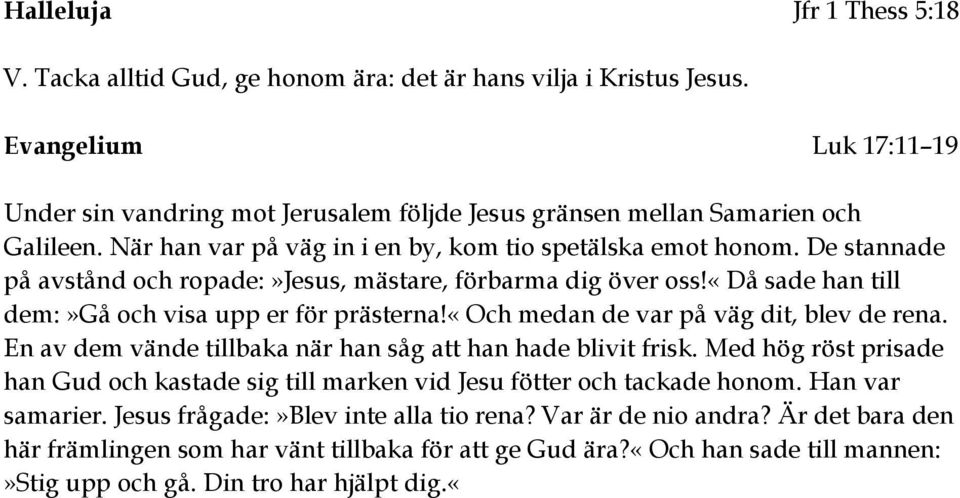 Halleluja Jfr 1 Thess 5:18

V. Tacka alltid Gud, ge honom ära: det är hans vilja i Kristus Jesus.

Evangelium Luk 17:11–19

Under sin vandring mot Jerusalem följde Jesus gränsen mellan Samarien och Galileen. När han var på väg in i en by, kom tio spetälska emot honom. De stannade på avstånd och ropade:»Jesus, mästare, förbarma dig över oss!« Då sade han till dem:»Gå och visa upp er för prästerna!« Och medan de var på väg dit, blev de rena. En av dem vände tillbaka när han såg att han hade blivit frisk. Med hög röst prisade han Gud och kastade sig till marken vid Jesu fötter och tackade honom. Han var samarier. Jesus frågade:»Blev inte alla tio rena? Var är de nio andra? Är det bara den här främlingen som har vänt tillbaka för att ge Gud ära?« Och han sade till mannen: »Stig upp och gå. Din tro har hjälpt dig.«